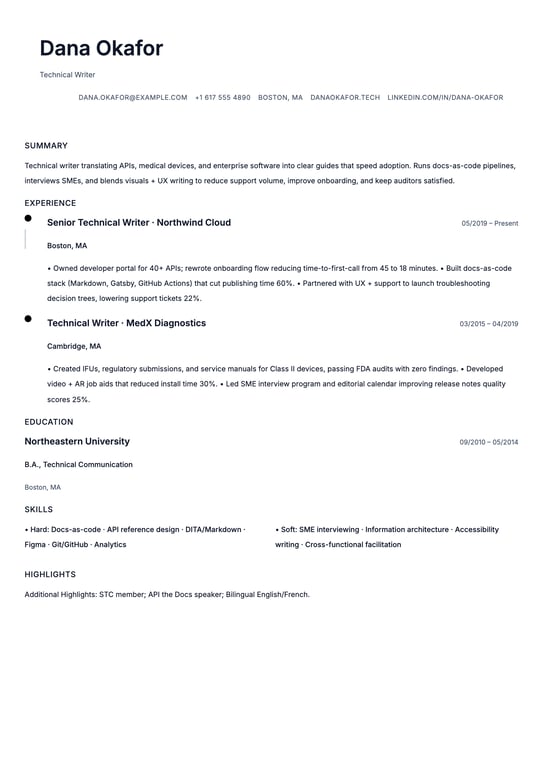 Dana Okafor

Technical Writer

DANA.OKAFOR@EXAMPLE.COM +1 617 555 4890 BOSTON, MA DANAOKAFOR.TECH LINKEDIN.COM/IN/DANA-OKAFOR

SUMMARY

Technical writer translating APIs, medical devices, and enterprise software into clear guides that speed adoption. Runs docs-as-code pipelines, interviews SMEs, and blends visuals + UX writing to reduce support volume, improve onboarding, and keep auditors satisfied.

EXPERIENCE

Senior Technical Writer · Northwind Cloud
05/2019 – Present

Boston, MA

• Owned developer portal for 40+ APIs; rewrote onboarding flow reducing time-to-first-call from 45 to 18 minutes. • Built docs-as-code stack (Markdown, Gatsby, GitHub Actions) that cut publishing time 60%. • Partnered with UX + support to launch troubleshooting decision trees, lowering support tickets 22%.

Technical Writer · MedX Diagnostics
03/2015 – 04/2019

Cambridge, MA

• Created IFUs, regulatory submissions, and service manuals for Class II devices, passing FDA audits with zero findings. • Developed video + AR job aids that reduced install time 30%. • Led SME interview program and editorial calendar improving release notes quality scores 25%.

EDUCATION

Northeastern University
09/2010 – 05/2014

B.A., Technical Communication

Boston, MA

SKILLS

• Hard: Docs-as-code · API reference design · DITA/Markdown · Figma · Git/GitHub · Analytics

• Soft: SME interviewing · Information architecture · Accessibility writing · Cross-functional facilitation

HIGHLIGHTS

Additional Highlights: STC member; API the Docs speaker; Bilingual English/French.